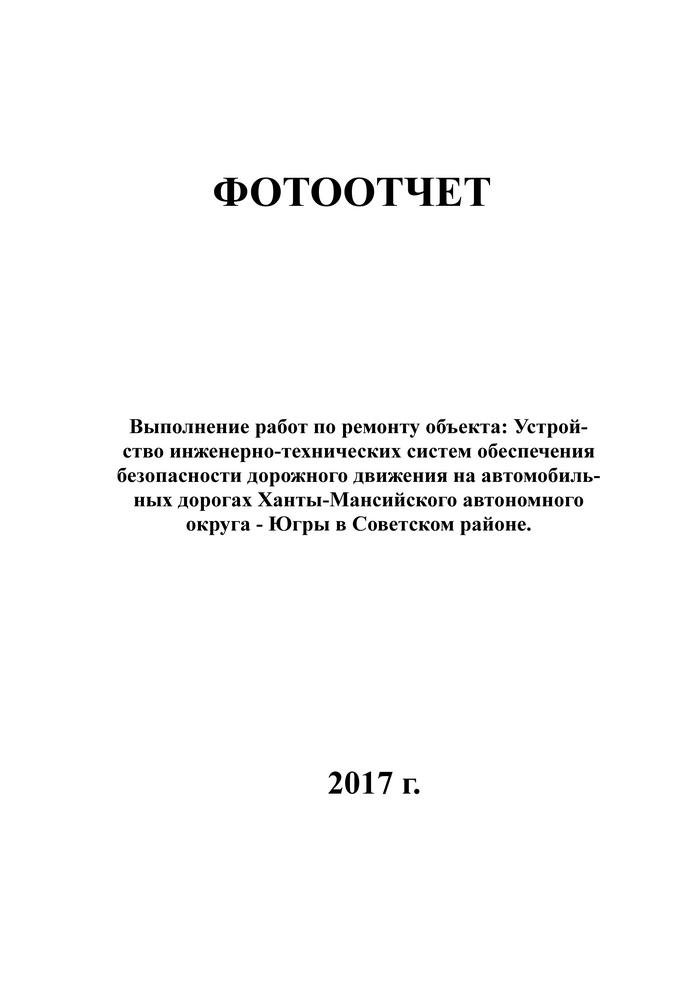 ФОТООТЧЕТ

Выполнение работ по ремонту объекта: Устройство инженерно-технических систем обеспечения безопасности дорожного движения на автомобильных дорогах Ханты-Мансийского автономного округа - Югры в Советском районе.

2017 г.